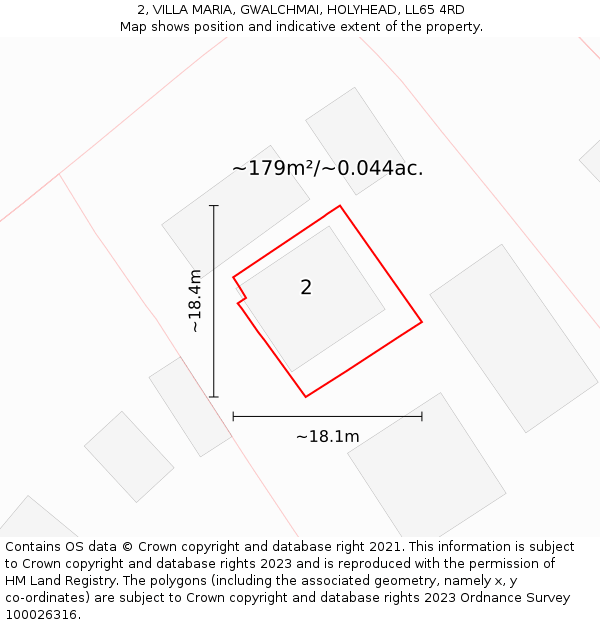 2, VILLA MARIA, GWALCHMAI, HOLYHEAD, LL65 4RD
Map shows position and indicative extent of the property.

~179m²/~0.044ac.

~18.4m

2

~18.1m

Contains OS data © Crown copyright and database right 2021. This information is subject to Crown copyright and database rights 2023 and is reproduced with the permission of HM Land Registry. The polygons (including the associated geometry, namely x, y co-ordinates) are subject to Crown copyright and database rights 2023 Ordnance Survey 100026316.